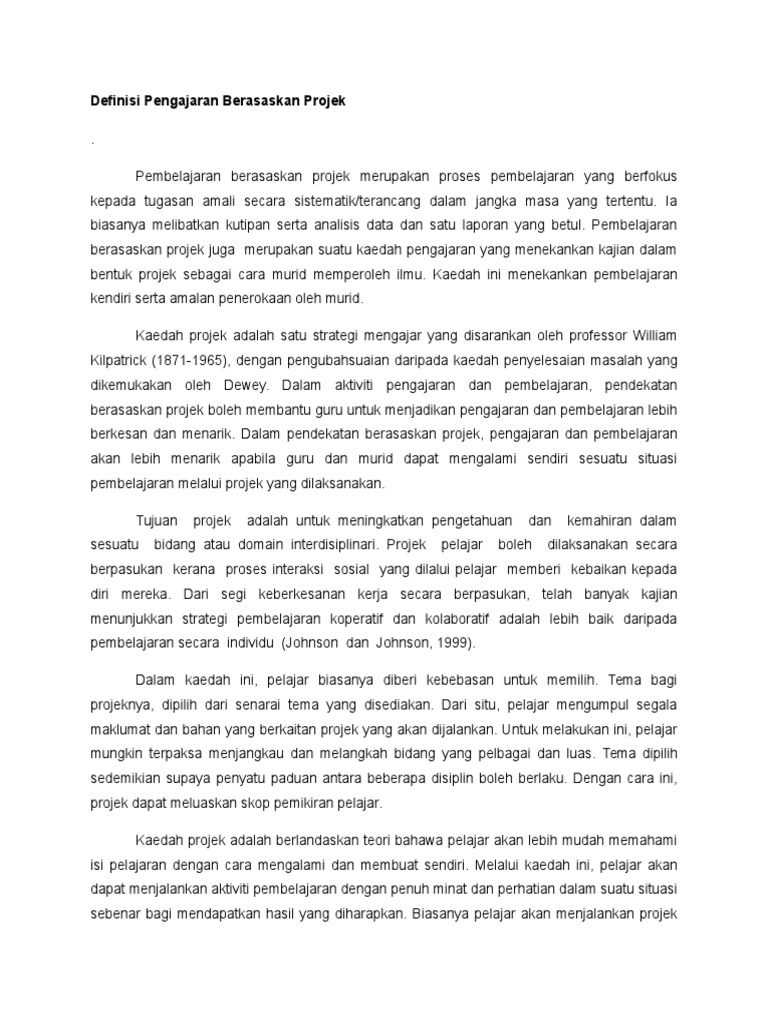 Definisi Pengajaran Berasaskan Projek

.

Pembelajaran berasaskan projek merupakan proses pembelajaran yang berfokus kepada tugasan amali secara sistematik/terancang dalam jangka masa yang tertentu. Ia biasanya melibatkan kutipan serta analisis data dan satu laporan yang betul. Pembelajaran berasaskan projek juga merupakan suatu kaedah pengajaran yang menekankan kajian dalam bentuk projek sebagai cara murid memperoleh ilmu. Kaedah ini menekankan pembelajaran kendiri serta amalan penerokaan oleh murid.

Kaedah projek adalah satu strategi mengajar yang disarankan oleh professor William Kilpatrick (1871-1965), dengan pengubahsuaian daripada kaedah penyelesaian masalah yang dikemukakan oleh Dewey. Dalam aktiviti pengajaran dan pembelajaran, pendekatan berasaskan projek boleh membantu guru untuk menjadikan pengajaran dan pembelajaran lebih berkesan dan menarik. Dalam pendekatan berasaskan projek, pengajaran dan pembelajaran akan lebih menarik apabila guru dan murid dapat mengalami sendiri sesuatu situasi pembelajaran melalui projek yang dilaksanakan.

Tujuan projek adalah untuk meningkatkan pengetahuan dan kemahiran dalam sesuatu bidang atau domain interdisiplinari. Projek pelajar boleh dilaksanakan secara berpasukan kerana proses interaksi sosial yang dilalui pelajar memberi kebaikan kepada diri mereka. Dari segi keberkesanan kerja secara berpasukan, telah banyak kajian menunjukkan strategi pembelajaran koperatif dan kolaboratif adalah lebih baik daripada pembelajaran secara individu (Johnson dan Johnson, 1999).

Dalam kaedah ini, pelajar biasanya diberi kebebasan untuk memilih. Tema bagi projeknya, dipilih dari senarai tema yang disediakan. Dari situ, pelajar mengumpul segala maklumat dan bahan yang berkaitan projek yang akan dijalankan. Untuk melakukan ini, pelajar mungkin terpaksa menjangkau dan melangkah bidang yang pelbagai dan luas. Tema dipilih sedemikian supaya penyatu paduan antara beberapa disiplin boleh berlaku. Dengan cara ini, projek dapat meluaskan skop pemikiran pelajar.

Kaedah projek adalah berlandaskan teori bahawa pelajar akan lebih mudah memahami isi pelajaran dengan cara mengalami dan membuat sendiri. Melalui kaedah ini, pelajar akan dapat menjalankan aktiviti pembelajaran dengan penuh minat dan perhatian dalam suatu situasi sebenar bagi mendapatkan hasil yang diharapkan. Biasanya pelajar akan menjalankan projek